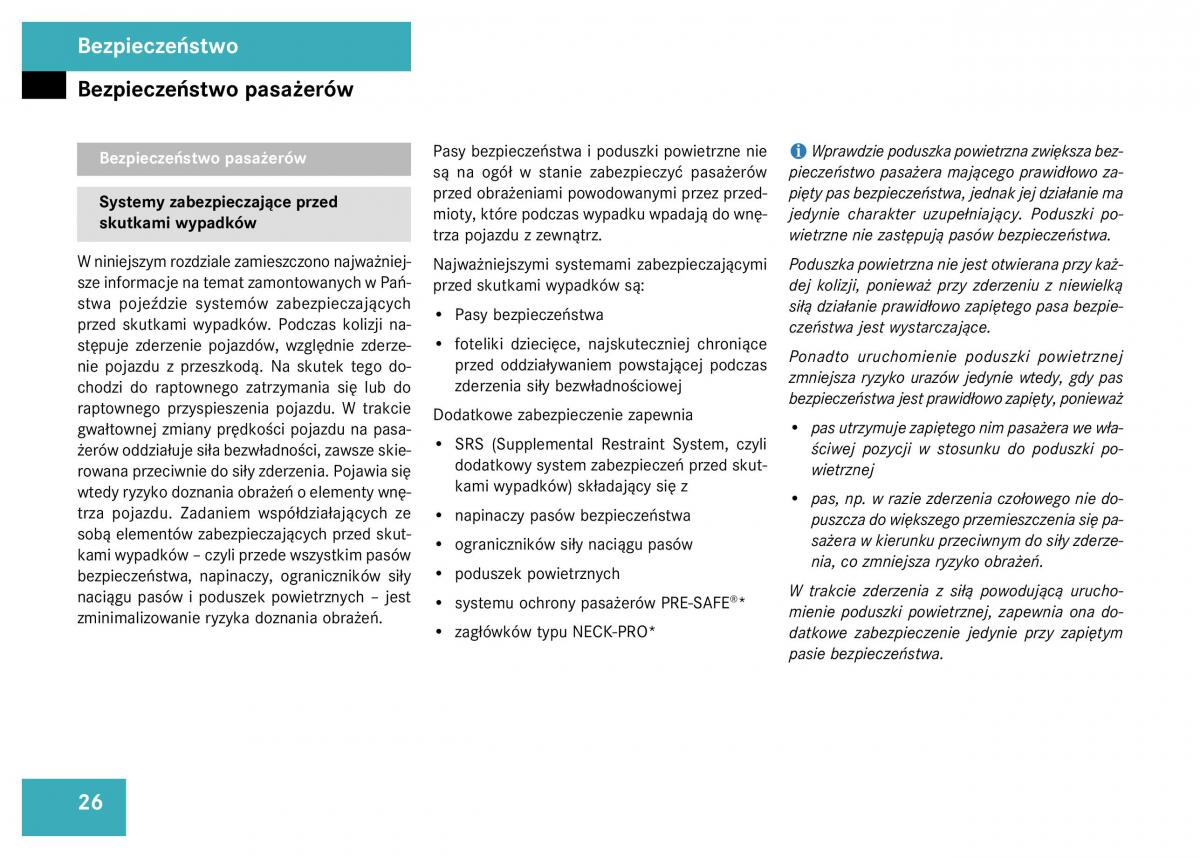 Bezpieczeństwo

Bezpieczeństwo pasażerów

Bezpieczeństwo pasażerów

Systemy zabezpieczające przed skutkami wypadków

W niniejszym rozdziale zamieszczono najważniejsze informacje na temat zamontowanych w Państwa pojeździe systemów zabezpieczających przed skutkami wypadków. Podczas kolizji następuje zderzenie pojazdów, względnie zderzenie pojazdu z przeszkodą. Na skutek tego dochodzi do raptownego zatrzymania się lub do raptownego przyspieszenia pojazdu. W trakcie gwałtownej zmiany prędkości pojazdu na pasażerów oddziałuje siła bezwładności, zawsze skierowana przeciwnie do siły zderzenia. Pojawia się wtedy ryzyko doznania obrażeń o elementy wnętrza pojazdu. Zadaniem współdziałających ze sobą elementów zabezpieczających przed skutkami wypadków – czyli przede wszystkim pasów bezpieczeństwa, napinaczy, ograniczników siły naciągu pasów i poduszek powietrznych – jest zminimalizowanie ryzyka doznania obrażeń.

Pasy bezpieczeństwa i poduszki powietrzne nie są na ogół w stanie zabezpieczyć pasażerów przed obrażeniami powodowanymi przez przedmioty, które podczas wypadku wpadają do wnętrza pojazdu z zewnątrz.

Najważniejszymi systemami zabezpieczającymi przed skutkami wypadków są:

• Pasy bezpieczeństwa
• foteliki dziecięce, najskuteczniej chroniące przed oddziaływaniem powstającej podczas zderzenia siły bezwładnościowej

Dodatkowe zabezpieczenie zapewnia

• SRS (Supplemental Restraint System, czyli dodatkowy system zabezpieczeń przed skutkami wypadków) składający się z
• napinaczy pasów bezpieczeństwa
• ograniczników siły naciągu pasów
• poduszek powietrznych
• systemu ochrony pasażerów PRE-SAFE®*
• zagłówków typu NECK-PRO*

i Wprawdzie poduszka powietrzna zwiększa bezpieczeństwo pasażera mającego prawidłowo zapięty pas bezpieczeństwa, jednak jej działanie ma jedynie charakter uzupełniający. Poduszki powietrzne nie zastępują pasów bezpieczeństwa.

Poduszka powietrzna nie jest otwierana przy każdej kolizji, ponieważ przy zderzeniu z niewielką siłą działanie prawidłowo zapiętego pasa bezpieczeństwa jest wystarczające.

Ponadto uruchomienie poduszki powietrznej zmniejsza ryzyko urazów jedynie wtedy, gdy pas bezpieczeństwa jest prawidłowo zapięty, ponieważ

• pas utrzymuje zapiętego nim pasażera we właściwej pozycji w stosunku do poduszki powietrznej
• pas, np. w razie zderzenia czołowego nie dopuszcza do większego przemieszczenia się pasażera w kierunku przeciwnym do siły zderzenia, co zmniejsza ryzyko obrażeń.

W trakcie zderzenia z siłą powodującą uruchomienie poduszki powietrznej, zapewnia ona dodatkowe zabezpieczenie jedynie przy zapiętym pasie bezpieczeństwa.

26